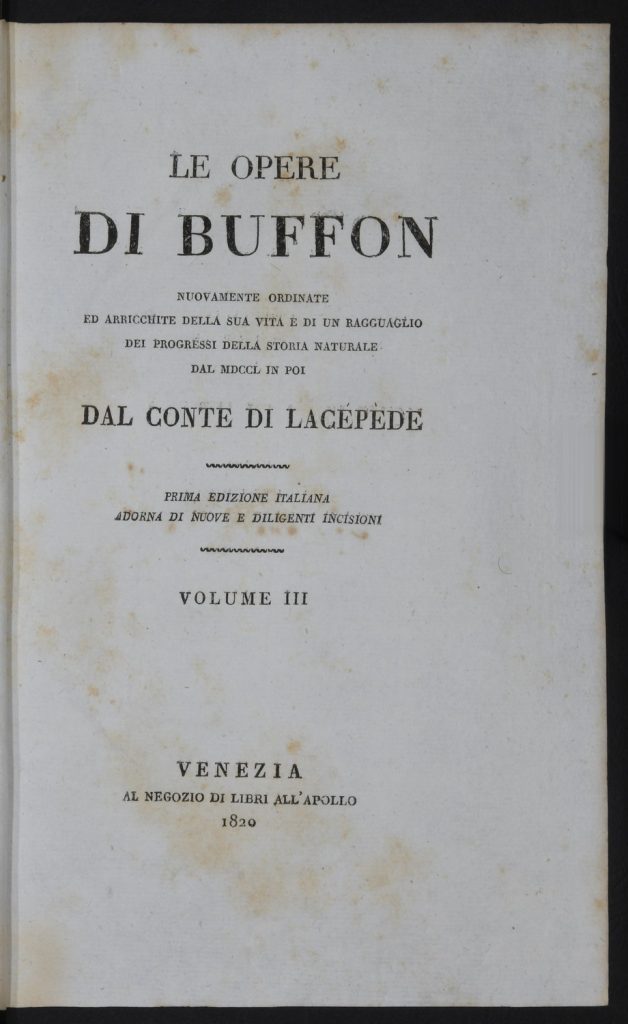 LE OPERE

DI BUFFON

NUOVAMENTE ORDINATE
ED ARRICCHITE DELLA SUA VITA E DI UN RAGGUAGLIO
DEI PROGRESSI DELLA STORIA NATURALE
DAL MDCCL IN POI

DAL CONTE DI LACÉPÈDE

PRIMA EDIZIONE ITALIANA
ADORNA DI NUOVE E DILIGENTI INCISIONI

VOLUME III

VENEZIA
AL NEGOZIO DI LIBRI ALL'APOLLO
1820